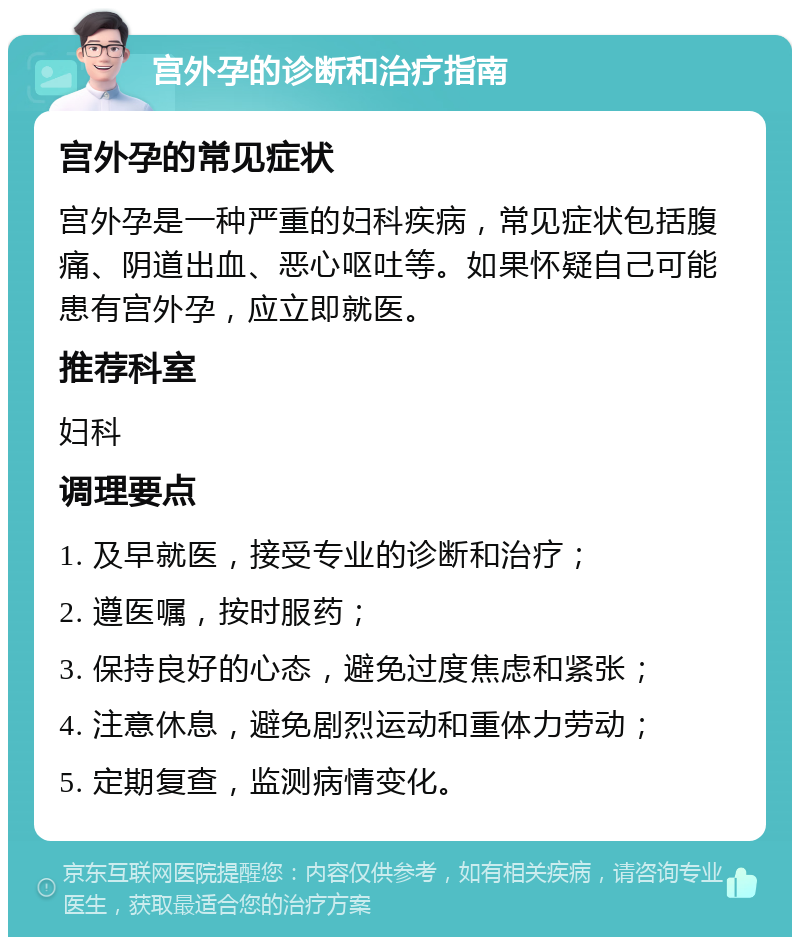 宫外孕的诊断和治疗指南

宫外孕的常见症状

宫外孕是一种严重的妇科疾病，常见症状包括腹痛、阴道出血、恶心呕吐等。如果怀疑自己可能患有宫外孕，应立即就医。

推荐科室

妇科

调理要点

1. 及早就医，接受专业的诊断和治疗；

2. 遵医嘱，按时服药；

3. 保持良好的心态，避免过度焦虑和紧张；

4. 注意休息，避免剧烈运动和重体力劳动；

5. 定期复查，监测病情变化。

京东互联网医院提醒您：内容仅供参考，如有相关疾病，请咨询专业医生，获取最适合您的治疗方案